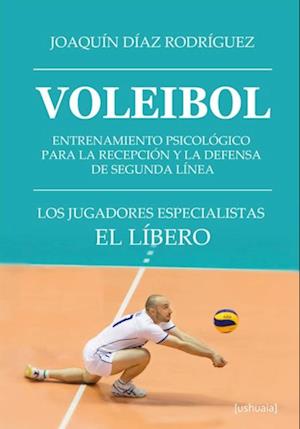 JOAQUÍN DÍAZ RODRÍGUEZ

VOLEIBOL

ENTRENAMIENTO PSICOLÓGICO PARA LA RECEPCIÓN Y LA DEFENSA DE SEGUNDA LÍNEA

LOS JUGADORES ESPECIALISTAS
EL LÍBERO

[ushuaia]